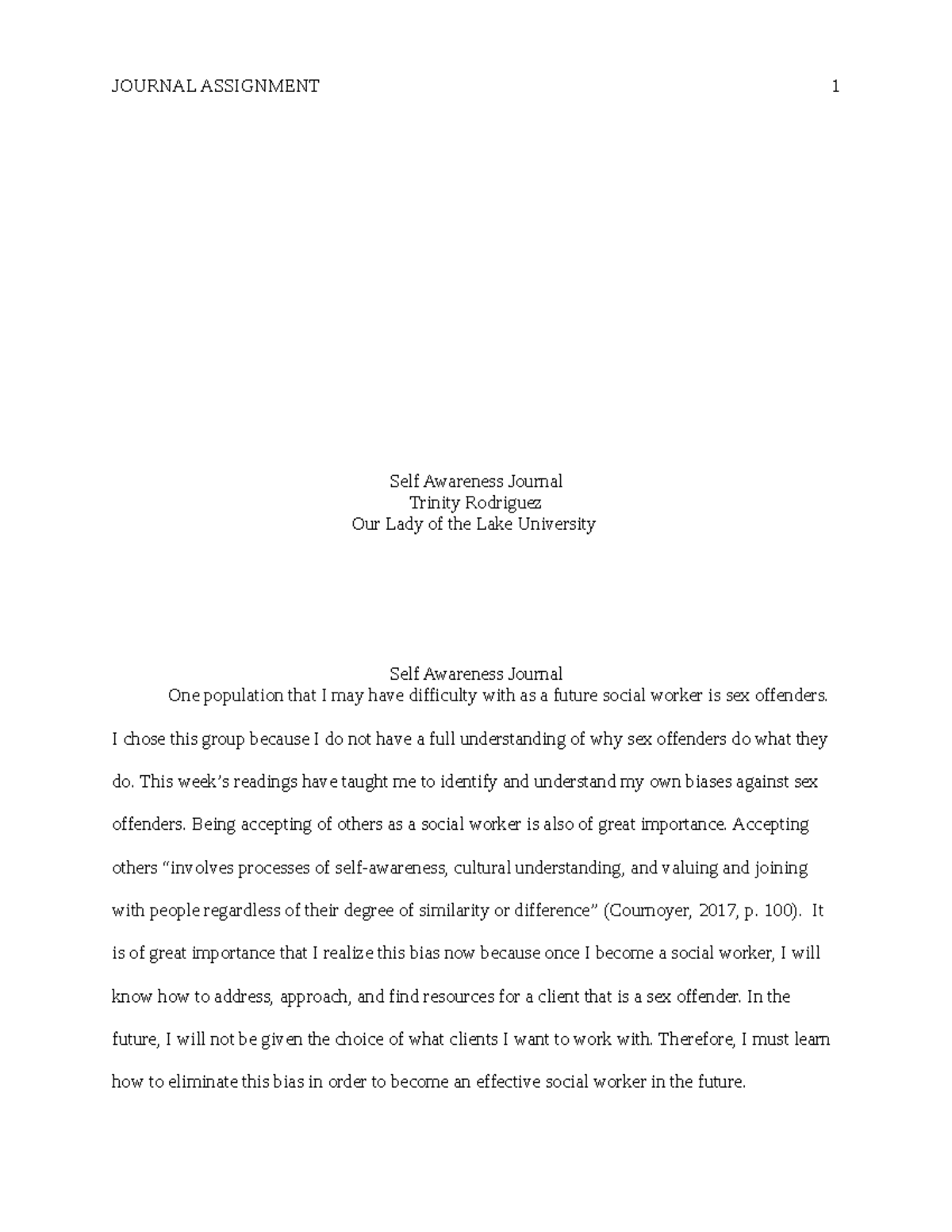 JOURNAL ASSIGNMENT 1

Self Awareness Journal
Trinity Rodriguez
Our Lady of the Lake University

Self Awareness Journal

One population that I may have difficulty with as a future social worker is sex offenders. I chose this group because I do not have a full understanding of why sex offenders do what they do. This week's readings have taught me to identify and understand my own biases against sex offenders. Being accepting of others as a social worker is also of great importance. Accepting others "involves processes of self-awareness, cultural understanding, and valuing and joining with people regardless of their degree of similarity or difference" (Cournoyer, 2017, p. 100). It is of great importance that I realize this bias now because once I become a social worker, I will know how to address, approach, and find resources for a client that is a sex offender. In the future, I will not be given the choice of what clients I want to work with. Therefore, I must learn how to eliminate this bias in order to become an effective social worker in the future.